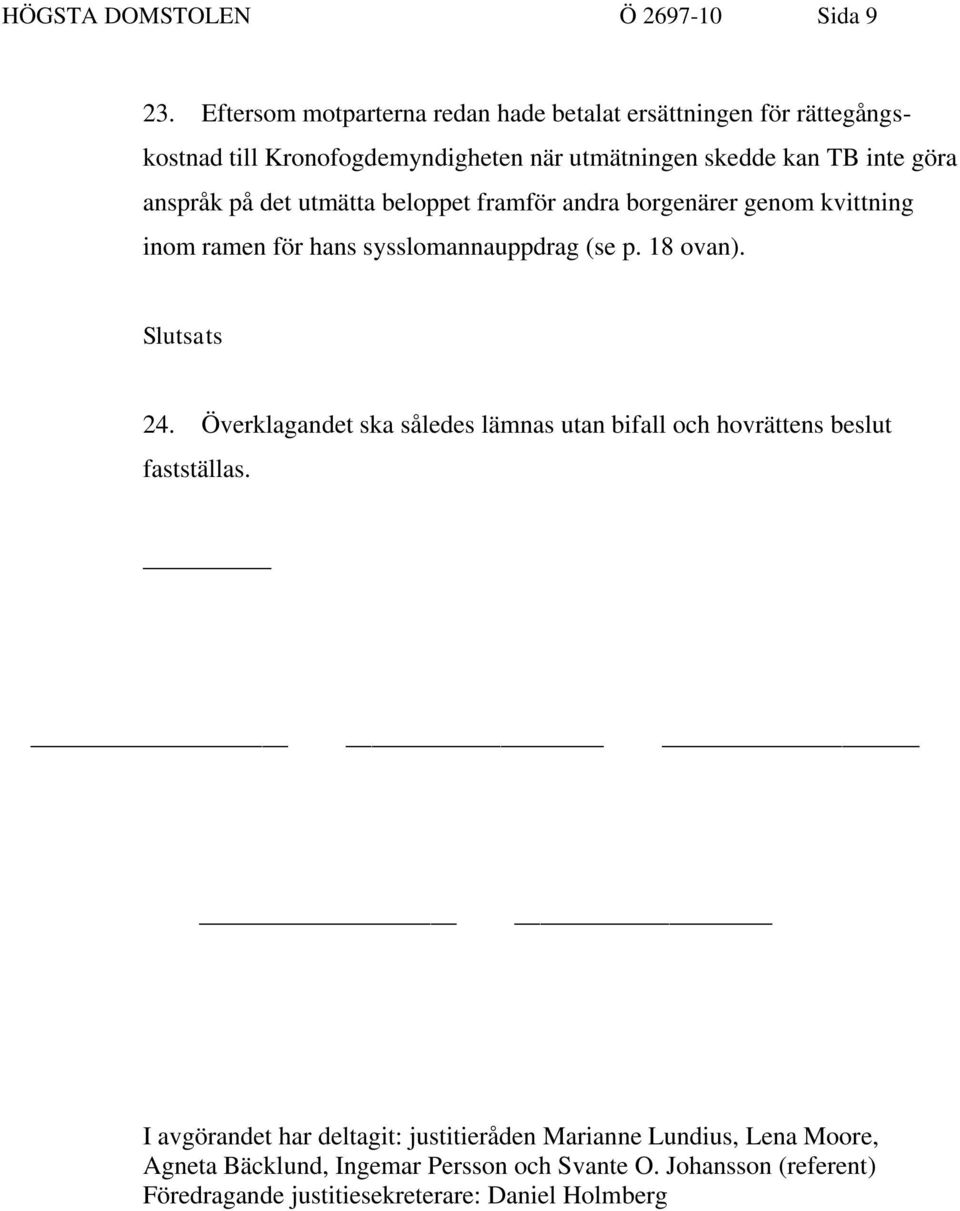 HÖGSTA DOMSTOLEN Ö 2697-10 Sida 9

23. Eftersom motparterna redan hade betalat ersättningen för rättegångskostnad till Kronofogdemyndigheten när utmätningen skedde kan TB inte göra anspråk på det utmätta beloppet framför andra borgenärer genom kvittning inom ramen för hans sysslomannauppdrag (se p. 18 ovan).

Slutsats

24. Överklagandet ska således lämnas utan bifall och hovrättens beslut fastställas.

I avgörandet har deltagit: justitieråden Marianne Lundius, Lena Moore, Agneta Bäcklund, Ingemar Persson och Svante O. Johansson (referent)
Föredragande justitiesekreterare: Daniel Holmberg